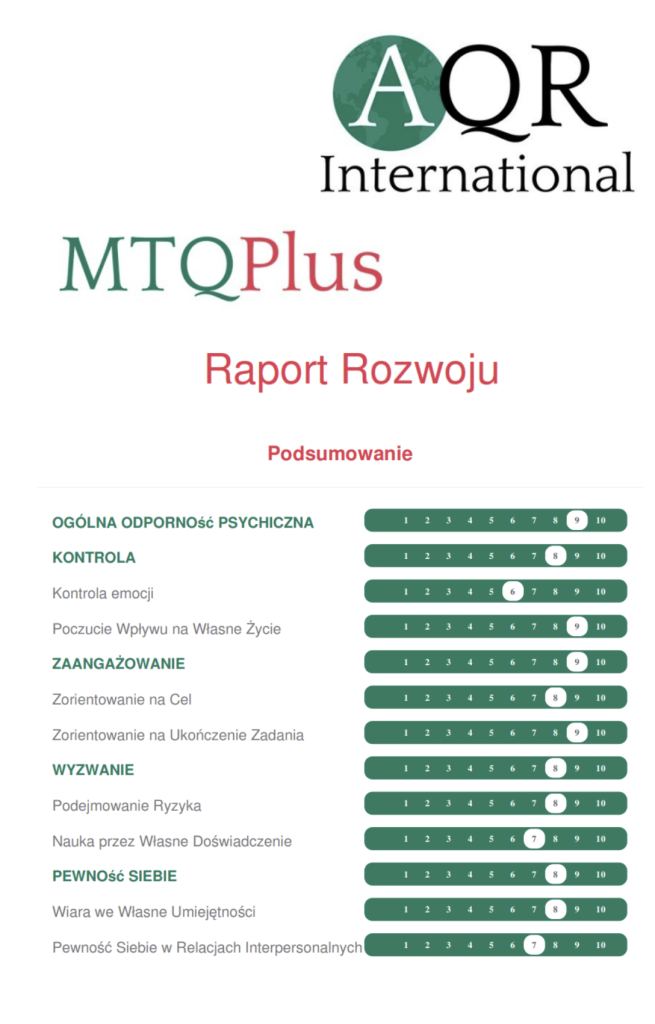 AQR
International

MTQPlus

Raport Rozwoju

Podsumowanie

| | |
|---|---|
| OGÓLNA ODPORNOść PSYCHICZNA | 1 2 3 4 5 6 7 8 9 10 |
| KONTROLA | 1 2 3 4 5 6 7 8 9 10 |
| Kontrola emocji | 1 2 3 4 5 6 7 8 9 10 |
| Poczucie Wpływu na Własne Życie | 1 2 3 4 5 6 7 8 9 10 |
| ZAANGAŻOWANIE | 1 2 3 4 5 6 7 8 9 10 |
| Zorientowanie na Cel | 1 2 3 4 5 6 7 8 9 10 |
| Zorientowanie na Ukończenie Zadania | 1 2 3 4 5 6 7 8 9 10 |
| WYZWANIE | 1 2 3 4 5 6 7 8 9 10 |
| Podejmowanie Ryzyka | 1 2 3 4 5 6 7 8 9 10 |
| Nauka przez Własne Doświadczenie | 1 2 3 4 5 6 7 8 9 10 |
| PEWNOść SIEBIE | 1 2 3 4 5 6 7 8 9 10 |
| Wiara we Własne Umiejętności | 1 2 3 4 5 6 7 8 9 10 |
| Pewność Siebie w Relacjach Interpersonalnych | 1 2 3 4 5 6 7 8 9 10 |